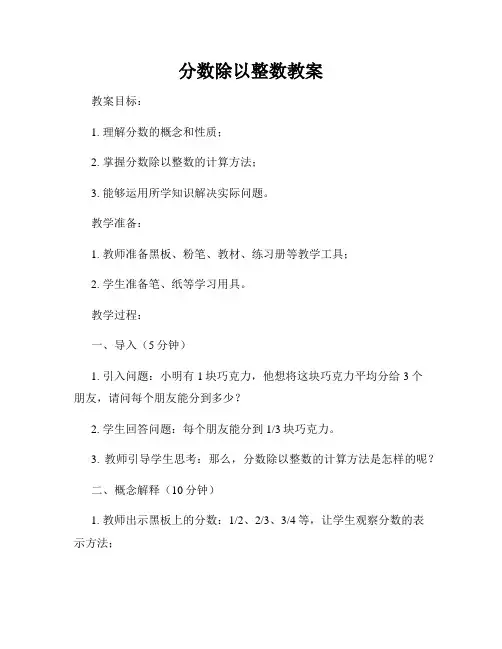 分数除以整数教案

教案目标：

1. 理解分数的概念和性质；

2. 掌握分数除以整数的计算方法；

3. 能够运用所学知识解决实际问题。

教学准备：

1. 教师准备黑板、粉笔、教材、练习册等教学工具；

2. 学生准备笔、纸等学习用具。

教学过程：

一、导入（5 分钟）

1. 引入问题：小明有 1 块巧克力，他想将这块巧克力平均分给 3 个朋友，请问每个朋友能分到多少？

2. 学生回答问题：每个朋友能分到 1/3 块巧克力。

3. 教师引导学生思考：那么，分数除以整数的计算方法是怎样的呢？

二、概念解释（10 分钟）

1. 教师出示黑板上的分数：1/2、2/3、3/4 等，让学生观察分数的表示方法；